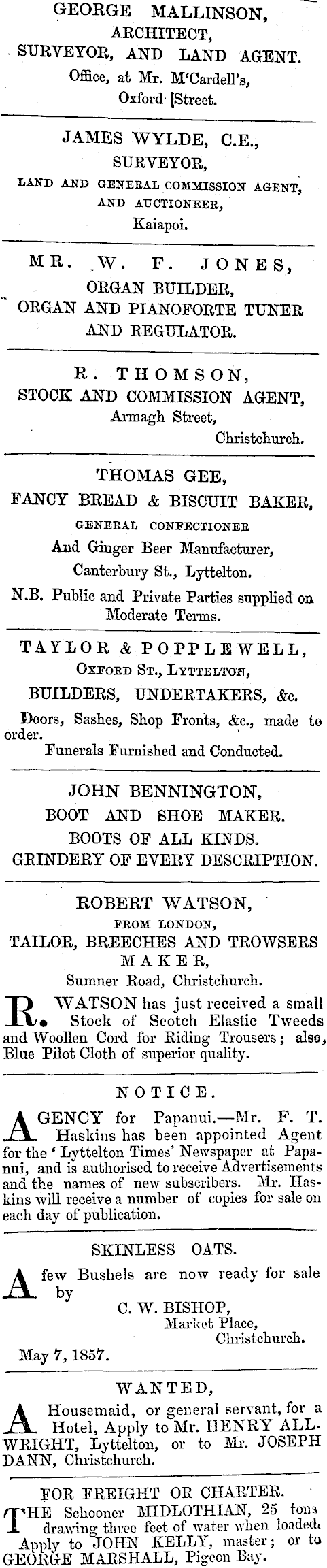 GEORGE MALLINSON,
ARCHITECT,
SURVEYOR, AND LAND AGENT.
Office, at Mr. M'Cardell's,
Oxford Street.

JAMES WYLDE, C.E.,
SURVEYOR,
LAND AND GENERAL COMMISSION AGENT,
AND AUCTIONEER,
Kaiapoi.

MR. W. F. JONES,
ORGAN BUILDER,
ORGAN AND PIANOFORTE TUNER
AND REGULATOR.

R. THOMSON,
STOCK AND COMMISSION AGENT,
Armagh Street,
Christchurch.

THOMAS GEE,
FANCY BREAD & BISCUIT BAKER,
GENERAL CONFECTIONER
And Ginger Beer Manufacturer,
Canterbury St., Lyttelton.
N.B. Public and Private Parties supplied on Moderate Terms.

TAYLOR & POPPLEWELL,
OXFORD ST., LYTTELTON,
BUILDERS, UNDERTAKERS, &c.
Doors, Sashes, Shop Fronts, &c., made to order.
Funerals Furnished and Conducted.

JOHN BENNINGTON,
BOOT AND SHOE MAKER.
BOOTS OF ALL KINDS.
GRINDERY OF EVERY DESCRIPTION.

ROBERT WATSON,
FROM LONDON,
TAILOR, BREECHES AND TROWSERS MAKER,
Sumner Road, Christchurch.

R. WATSON has just received a small Stock of Scotch Elastic Tweeds and Woollen Cord for Riding Trousers; also, Blue Pilot Cloth of superior quality.

NOTICE.

AGENCY for Papanui.—Mr. F. T. Haskins has been appointed Agent for the 'Lyttelton Times' Newspaper at Papanui, and is authorised to receive Advertisements and the names of new subscribers. Mr. Haskins will receive a number of copies for sale on each day of publication.

SKINLESS OATS.

A few Bushels are now ready for sale by
C. W. BISHOP,
Market Place,
Christchurch.
May 7, 1857.

WANTED,

A Housemaid, or general servant, for a Hotel, Apply to Mr. HENRY ALLWRIGHT, Lyttelton, or to Mr. JOSEPH DANN, Christchurch.

FOR FREIGHT OR CHARTER.
THE Schooner MIDLOTHIAN, 25 tons drawing three feet of water when loaded. Apply to JOHN KELLY, master; or to GEORGE MARSHALL, Pigeon Bay.